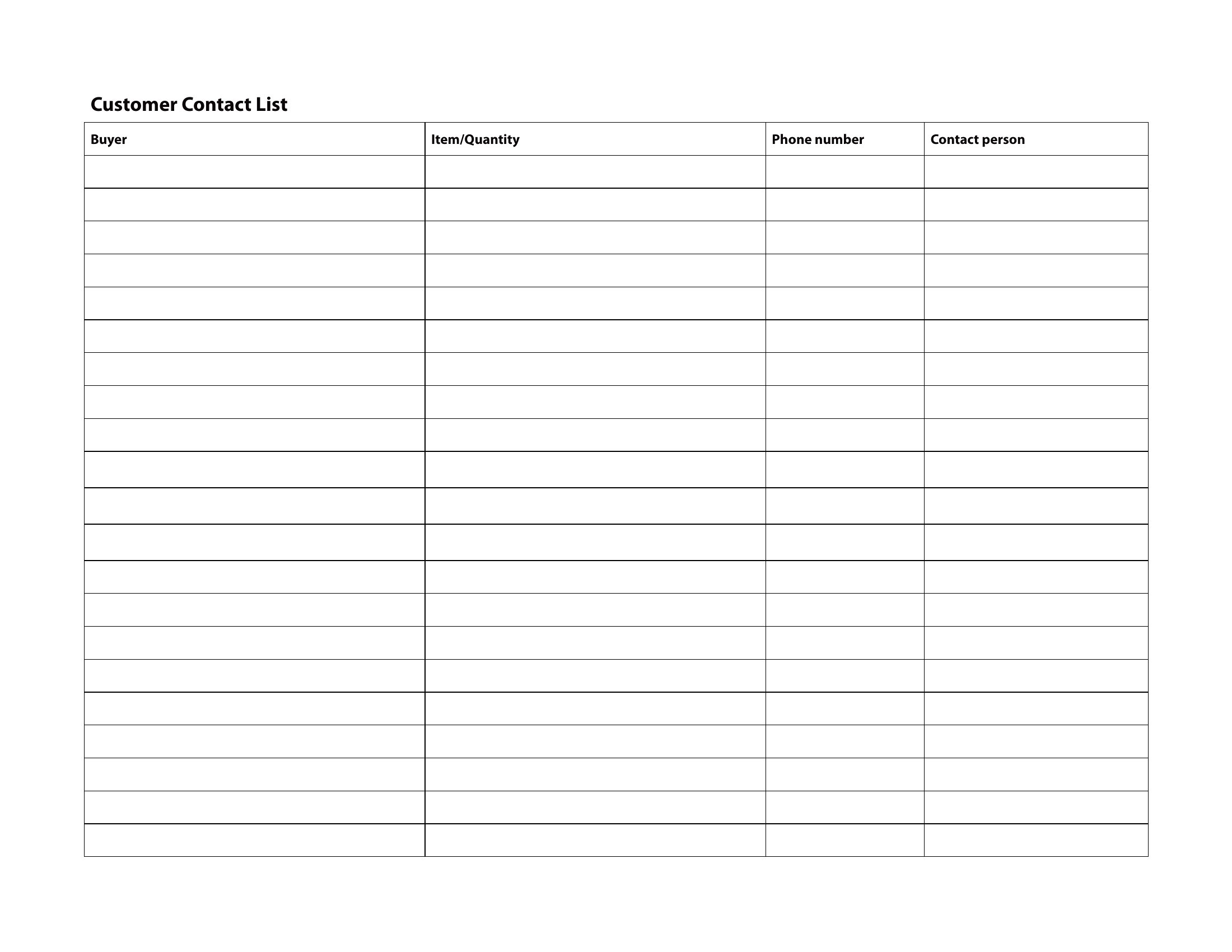 Customer Contact List

| Buyer | Item/Quantity | Phone number | Contact person |
|---|---|---|---|
| | | | |
| | | | |
| | | | |
| | | | |
| | | | |
| | | | |
| | | | |
| | | | |
| | | | |
| | | | |
| | | | |
| | | | |
| | | | |
| | | | |
| | | | |
| | | | |
| | | | |
| | | | |
| | | | |
| | | | |
| | | | |